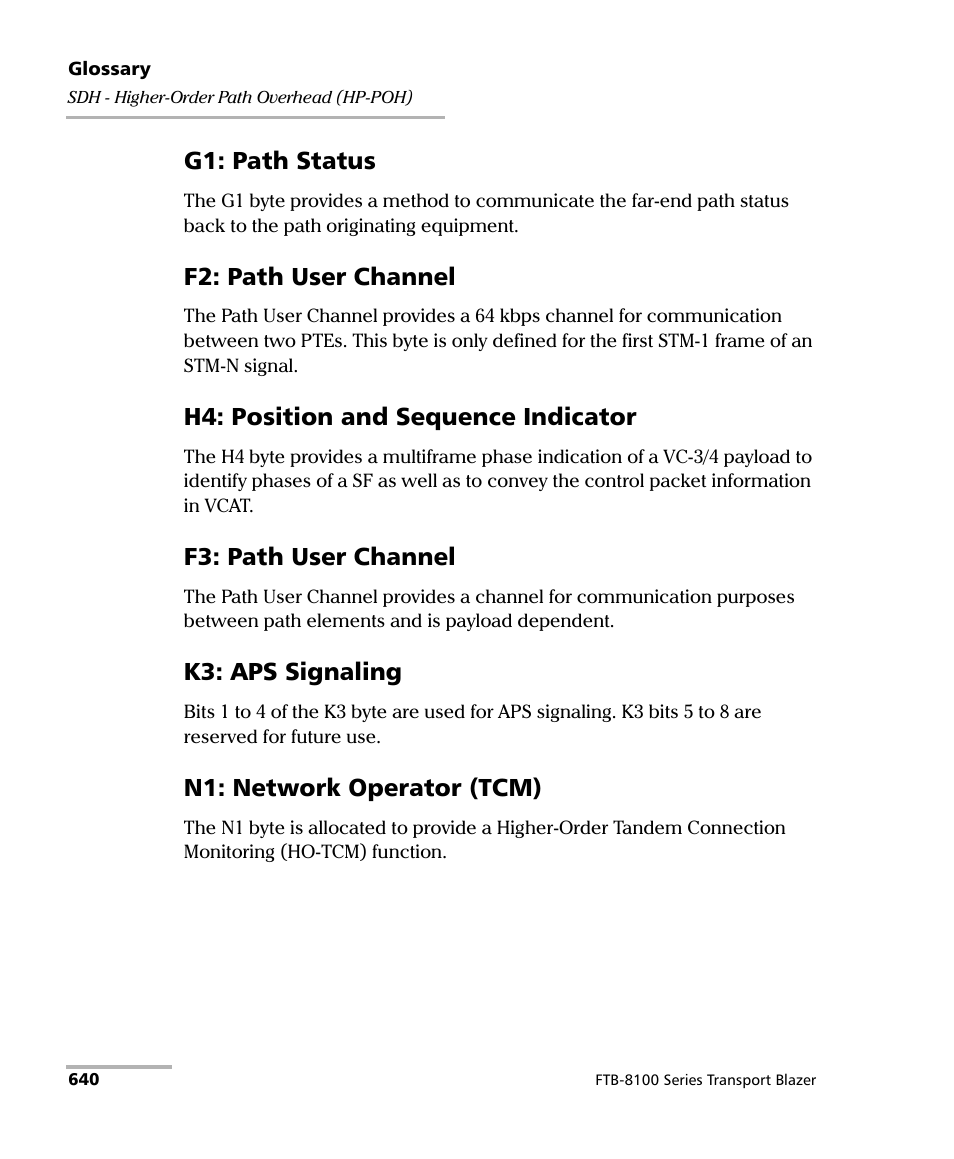 Glossary
SDH - Higher-Order Path Overhead (HP-POH)

G1: Path Status

The G1 byte provides a method to communicate the far-end path status back to the path originating equipment.

F2: Path User Channel

The Path User Channel provides a 64 kbps channel for communication between two PTEs. This byte is only defined for the first STM-1 frame of an STM-N signal.

H4: Position and Sequence Indicator

The H4 byte provides a multiframe phase indication of a VC-3/4 payload to identify phases of a SF as well as to convey the control packet information in VCAT.

F3: Path User Channel

The Path User Channel provides a channel for communication purposes between path elements and is payload dependent.

K3: APS Signaling

Bits 1 to 4 of the K3 byte are used for APS signaling. K3 bits 5 to 8 are reserved for future use.

N1: Network Operator (TCM)

The N1 byte is allocated to provide a Higher-Order Tandem Connection Monitoring (HO-TCM) function.

640

FTB-8100 Series Transport Blazer